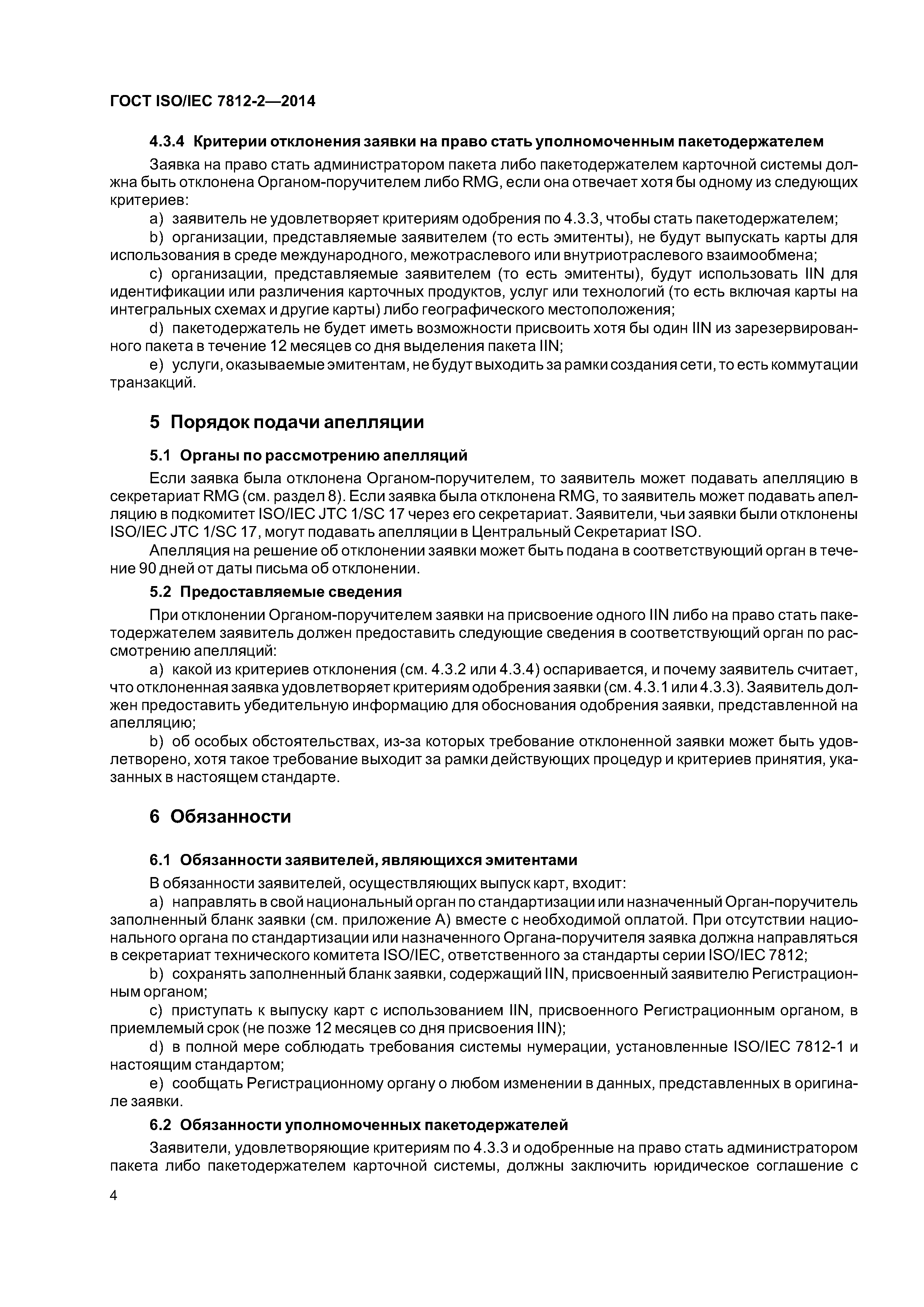 ГОСТ ISO/IEC 7812-2—2014

4.3.4 Критерии отклонения заявки на право стать уполномоченным пакетодержателем

Заявка на право стать администратором пакета либо пакетодержателем карточной системы должна быть отклонена Органом-поручителем либо RMG, если она отвечает хотя бы одному из следующих критериев:

a) заявитель не удовлетворяет критериям одобрения по 4.3.3, чтобы стать пакетодержателем;

b) организации, представляемые заявителем (то есть эмитенты), не будут выпускать карты для использования в среде международного, межотраслевого или внутриотраслевого взаимообмена;

c) организации, представляемые заявителем (то есть эмитенты), будут использовать IIN для идентификации или различения карточных продуктов, услуг или технологий (то есть включая карты на интегральных схемах и другие карты) либо географического местоположения;

d) пакетодержатель не будет иметь возможности присвоить хотя бы один IIN из зарезервированного пакета в течение 12 месяцев со дня выделения пакета IIN;

e) услуги, оказываемые эмитентам, не будут выходить за рамки создания сети, то есть коммутации транзакций.

5 Порядок подачи апелляции

5.1 Органы по рассмотрению апелляций

Если заявка была отклонена Органом-поручителем, то заявитель может подавать апелляцию в секретариат RMG (см. раздел 8). Если заявка была отклонена RMG, то заявитель может подавать апелляцию в подкомитет ISO/IEC JTC 1/SC 17 через его секретариат. Заявители, чьи заявки были отклонены ISO/IEC JTC 1/SC 17, могут подавать апелляции в Центральный Секретариат ISO.

Апелляция на решение об отклонении заявки может быть подана в соответствующий орган в течение 90 дней от даты письма об отклонении.

5.2 Предоставляемые сведения

При отклонении Органом-поручителем заявки на присвоение одного IIN либо на право стать пакетодержателем заявитель должен предоставить следующие сведения в соответствующий орган по рассмотрению апелляций:

a) какой из критериев отклонения (см. 4.3.2 или 4.3.4) оспаривается, и почему заявитель считает, что отклоненная заявка удовлетворяет критериям одобрения заявки (см. 4.3.1 или 4.3.3). Заявитель должен предоставить убедительную информацию для обоснования одобрения заявки, представленной на апелляцию;

b) об особых обстоятельствах, из-за которых требование отклоненной заявки может быть удовлетворено, хотя такое требование выходит за рамки действующих процедур и критериев принятия, указанных в настоящем стандарте.

6 Обязанности

6.1 Обязанности заявителей, являющихся эмитентами

В обязанности заявителей, осуществляющих выпуск карт, входит:

a) направлять в свой национальный орган по стандартизации или назначенный Орган-поручитель заполненный бланк заявки (см. приложение А) вместе с необходимой оплатой. При отсутствии национального органа по стандартизации или назначенного Органа-поручителя заявка должна направляться в секретариат технического комитета ISO/IEC, ответственного за стандарты серии ISO/IEC 7812;

b) сохранять заполненный бланк заявки, содержащий IIN, присвоенный заявителю Регистрационным органом;

c) приступать к выпуску карт с использованием IIN, присвоенного Регистрационным органом, в приемлемый срок (не позже 12 месяцев со дня присвоения IIN);

d) в полной мере соблюдать требования системы нумерации, установленные ISO/IEC 7812-1 и настоящим стандартом;

e) сообщать Регистрационному органу о любом изменении в данных, представленных в оригинале заявки.

6.2 Обязанности уполномоченных пакетодержателей

Заявители, удовлетворяющие критериям по 4.3.3 и одобренные на право стать администратором пакета либо пакетодержателем карточной системы, должны заключить юридическое соглашение с

4